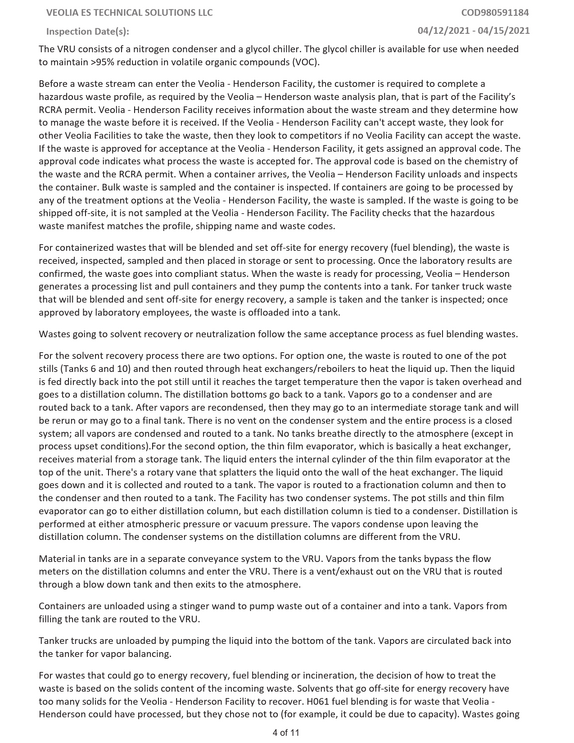 VEOLIA ES TECHNICAL SOLUTIONS LLC
COD980591184

Inspection Date(s):
04/12/2021 - 04/15/2021

The VRU consists of a nitrogen condenser and a glycol chiller. The glycol chiller is available for use when needed to maintain >95% reduction in volatile organic compounds (VOC).

Before a waste stream can enter the Veolia - Henderson Facility, the customer is required to complete a hazardous waste profile, as required by the Veolia – Henderson waste analysis plan, that is part of the Facility's RCRA permit. Veolia - Henderson Facility receives information about the waste stream and they determine how to manage the waste before it is received. If the Veolia - Henderson Facility can't accept waste, they look for other Veolia Facilities to take the waste, then they look to competitors if no Veolia Facility can accept the waste. If the waste is approved for acceptance at the Veolia - Henderson Facility, it gets assigned an approval code. The approval code indicates what process the waste is accepted for. The approval code is based on the chemistry of the waste and the RCRA permit. When a container arrives, the Veolia – Henderson Facility unloads and inspects the container. Bulk waste is sampled and the container is inspected. If containers are going to be processed by any of the treatment options at the Veolia - Henderson Facility, the waste is sampled. If the waste is going to be shipped off-site, it is not sampled at the Veolia - Henderson Facility. The Facility checks that the hazardous waste manifest matches the profile, shipping name and waste codes.

For containerized wastes that will be blended and set off-site for energy recovery (fuel blending), the waste is received, inspected, sampled and then placed in storage or sent to processing. Once the laboratory results are confirmed, the waste goes into compliant status. When the waste is ready for processing, Veolia – Henderson generates a processing list and pull containers and they pump the contents into a tank. For tanker truck waste that will be blended and sent off-site for energy recovery, a sample is taken and the tanker is inspected; once approved by laboratory employees, the waste is offloaded into a tank.

Wastes going to solvent recovery or neutralization follow the same acceptance process as fuel blending wastes.

For the solvent recovery process there are two options. For option one, the waste is routed to one of the pot stills (Tanks 6 and 10) and then routed through heat exchangers/reboilers to heat the liquid up. Then the liquid is fed directly back into the pot still until it reaches the target temperature then the vapor is taken overhead and goes to a distillation column. The distillation bottoms go back to a tank. Vapors go to a condenser and are routed back to a tank. After vapors are recondensed, then they may go to an intermediate storage tank and will be rerun or may go to a final tank. There is no vent on the condenser system and the entire process is a closed system; all vapors are condensed and routed to a tank. No tanks breathe directly to the atmosphere (except in process upset conditions).For the second option, the thin film evaporator, which is basically a heat exchanger, receives material from a storage tank. The liquid enters the internal cylinder of the thin film evaporator at the top of the unit. There's a rotary vane that splatters the liquid onto the wall of the heat exchanger. The liquid goes down and it is collected and routed to a tank. The vapor is routed to a fractionation column and then to the condenser and then routed to a tank. The Facility has two condenser systems. The pot stills and thin film evaporator can go to either distillation column, but each distillation column is tied to a condenser. Distillation is performed at either atmospheric pressure or vacuum pressure. The vapors condense upon leaving the distillation column. The condenser systems on the distillation columns are different from the VRU.

Material in tanks are in a separate conveyance system to the VRU. Vapors from the tanks bypass the flow meters on the distillation columns and enter the VRU. There is a vent/exhaust out on the VRU that is routed through a blow down tank and then exits to the atmosphere.

Containers are unloaded using a stinger wand to pump waste out of a container and into a tank. Vapors from filling the tank are routed to the VRU.

Tanker trucks are unloaded by pumping the liquid into the bottom of the tank. Vapors are circulated back into the tanker for vapor balancing.

For wastes that could go to energy recovery, fuel blending or incineration, the decision of how to treat the waste is based on the solids content of the incoming waste. Solvents that go off-site for energy recovery have too many solids for the Veolia - Henderson Facility to recover. H061 fuel blending is for waste that Veolia - Henderson could have processed, but they chose not to (for example, it could be due to capacity). Wastes going

4 of 11